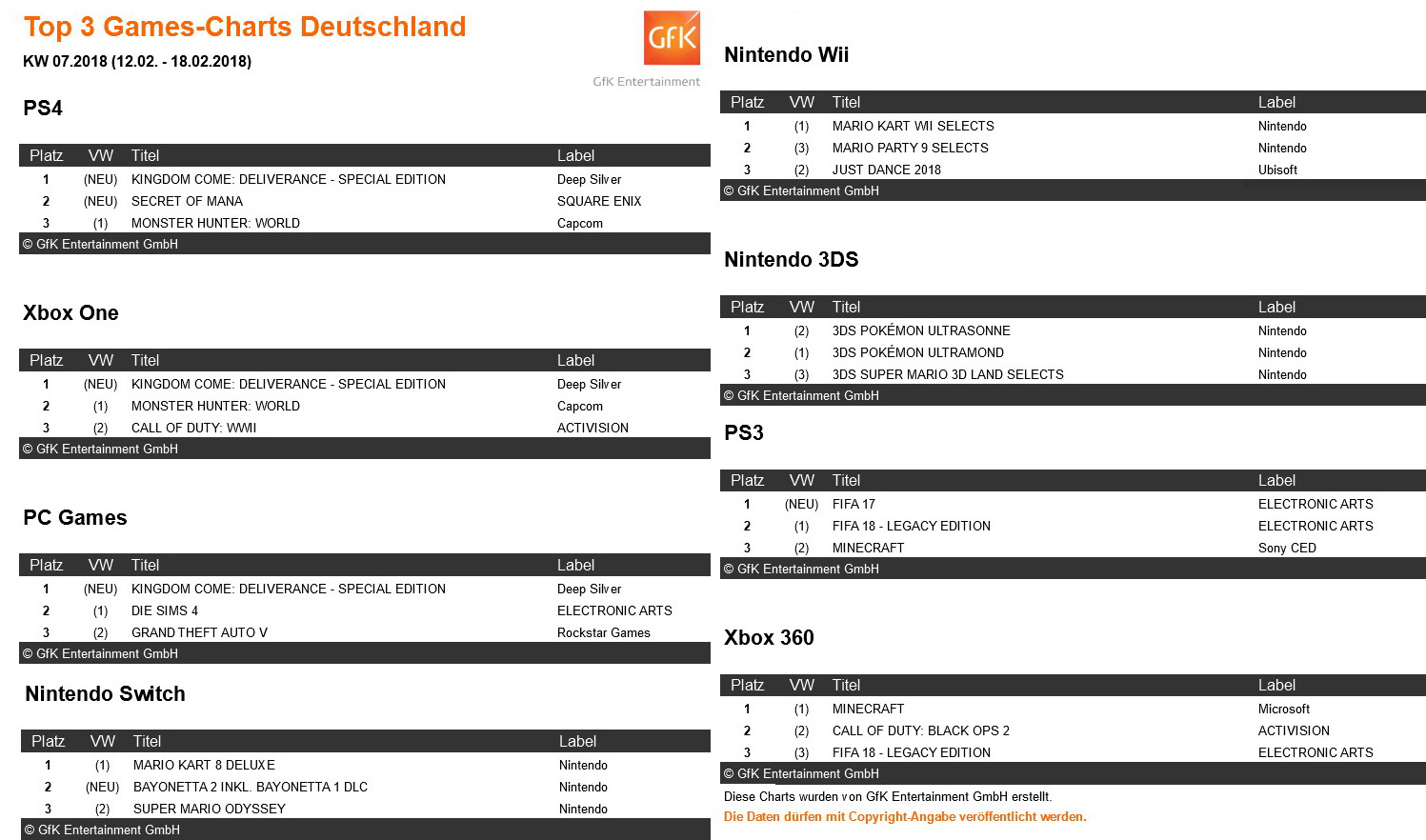 Top 3 Games-Charts Deutschland

KW 07.2018 (12.02. - 18.02.2018)

GfK

GfK Entertainment

PS4

| Platz | VW | Titel | Label |
|---|---|---|---|
| 1 | (NEU) | KINGDOM COME: DELIVERANCE - SPECIAL EDITION | Deep Silver |
| 2 | (NEU) | SECRET OF MANA | SQUARE ENIX |
| 3 | (1) | MONSTER HUNTER: WORLD | Capcom |

© GfK Entertainment GmbH

Xbox One

| Platz | VW | Titel | Label |
|---|---|---|---|
| 1 | (NEU) | KINGDOM COME: DELIVERANCE - SPECIAL EDITION | Deep Silver |
| 2 | (1) | MONSTER HUNTER: WORLD | Capcom |
| 3 | (2) | CALL OF DUTY: WWII | ACTIVISION |

© GfK Entertainment GmbH

PC Games

| Platz | VW | Titel | Label |
|---|---|---|---|
| 1 | (NEU) | KINGDOM COME: DELIVERANCE - SPECIAL EDITION | Deep Silver |
| 2 | (1) | DIE SIMS 4 | ELECTRONIC ARTS |
| 3 | (2) | GRAND THEFT AUTO V | Rockstar Games |

© GfK Entertainment GmbH

Nintendo Switch

| Platz | VW | Titel | Label |
|---|---|---|---|
| 1 | (1) | MARIO KART 8 DELUXE | Nintendo |
| 2 | (NEU) | BAYONETTA 2 INKL. BAYONETTA 1 DLC | Nintendo |
| 3 | (2) | SUPER MARIO ODYSSEY | Nintendo |

© GfK Entertainment GmbH

Nintendo Wii

| Platz | VW | Titel | Label |
|---|---|---|---|
| 1 | (1) | MARIO KART WII SELECTS | Nintendo |
| 2 | (3) | MARIO PARTY 9 SELECTS | Nintendo |
| 3 | (2) | JUST DANCE 2018 | Ubisoft |

© GfK Entertainment GmbH

Nintendo 3DS

| Platz | VW | Titel | Label |
|---|---|---|---|
| 1 | (2) | 3DS POKÉMON ULTRASONNE | Nintendo |
| 2 | (1) | 3DS POKÉMON ULTRAMOND | Nintendo |
| 3 | (3) | 3DS SUPER MARIO 3D LAND SELECTS | Nintendo |

© GfK Entertainment GmbH

PS3

| Platz | VW | Titel | Label |
|---|---|---|---|
| 1 | (NEU) | FIFA 17 | ELECTRONIC ARTS |
| 2 | (1) | FIFA 18 - LEGACY EDITION | ELECTRONIC ARTS |
| 3 | (2) | MINECRAFT | Sony CED |

© GfK Entertainment GmbH

Xbox 360

| Platz | VW | Titel | Label |
|---|---|---|---|
| 1 | (1) | MINECRAFT | Microsoft |
| 2 | (2) | CALL OF DUTY: BLACK OPS 2 | ACTIVISION |
| 3 | (3) | FIFA 18 - LEGACY EDITION | ELECTRONIC ARTS |

© GfK Entertainment GmbH

Diese Charts wurden von GfK Entertainment GmbH erstellt.
Die Daten dürfen mit Copyright-Angabe veröffentlicht werden.